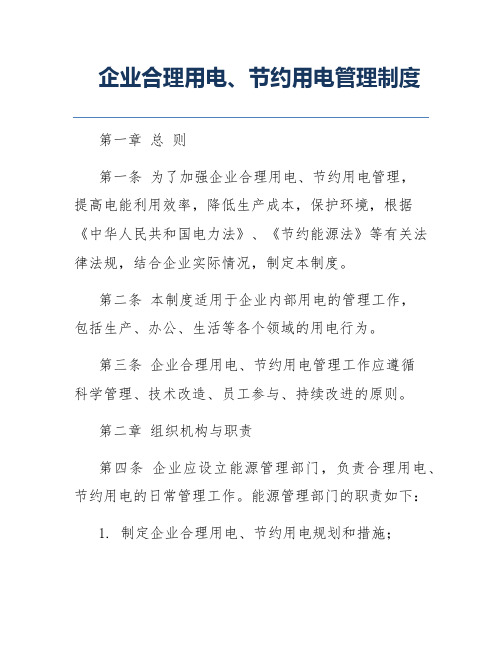 企业合理用电、节约用电管理制度

第一章 总 则

第一条 为了加强企业合理用电、节约用电管理，提高电能利用效率，降低生产成本，保护环境，根据《中华人民共和国电力法》、《节约能源法》等有关法律法规，结合企业实际情况，制定本制度。

第二条 本制度适用于企业内部用电的管理工作，包括生产、办公、生活等各个领域的用电行为。

第三条 企业合理用电、节约用电管理工作应遵循科学管理、技术改造、员工参与、持续改进的原则。

第二章 组织机构与职责

第四条 企业应设立能源管理部门，负责合理用电、节约用电的日常管理工作。能源管理部门的职责如下：

1. 制定企业合理用电、节约用电规划和措施；